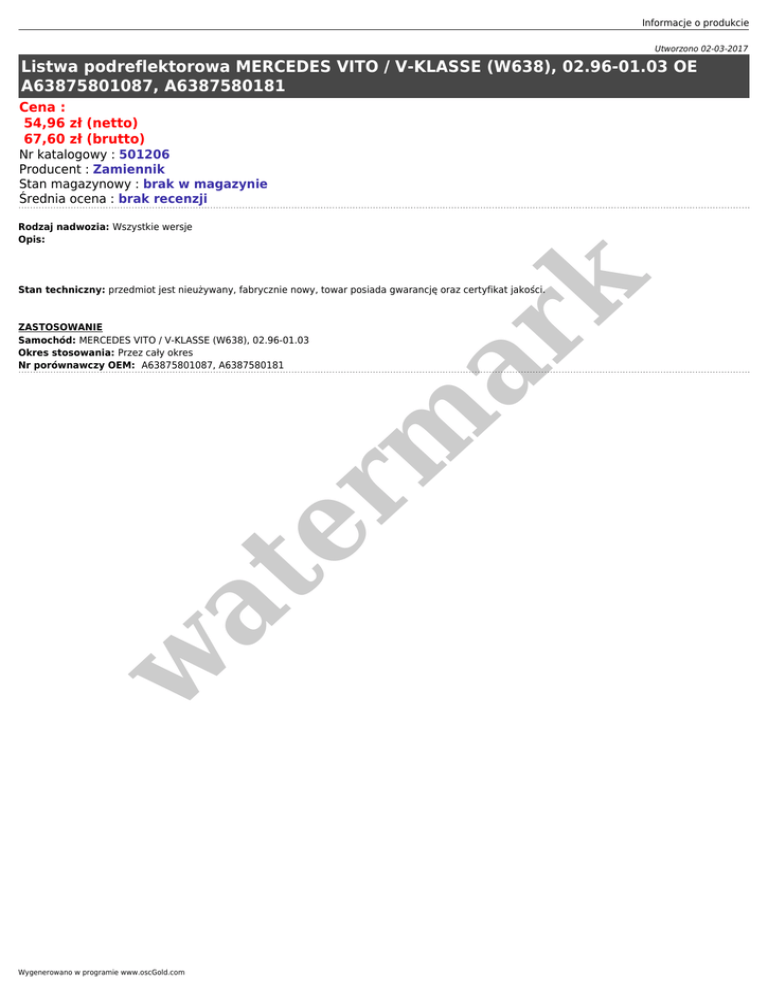 Informacje o produkcie

Utworzono 02-03-2017

Listwa podreflektorowa MERCEDES VITO / V-KLASSE (W638), 02.96-01.03 OE A63875801087, A6387580181

Cena :
54,96 zł (netto)
67,60 zł (brutto)
Nr katalogowy : 501206
Producent : Zamiennik
Stan magazynowy : brak w magazynie
Średnia ocena : brak recenzji

Rodzaj nadwozia: Wszystkie wersje
Opis:

Stan techniczny: przedmiot jest nieużywany, fabrycznie nowy, towar posiada gwarancję oraz certyfikat jakości.

ZASTOSOWANIE
Samochód: MERCEDES VITO / V-KLASSE (W638), 02.96-01.03
Okres stosowania: Przez cały okres
Nr porównawczy OEM: A63875801087, A6387580181

Wygenerowano w programie www.oscGold.com

watermark